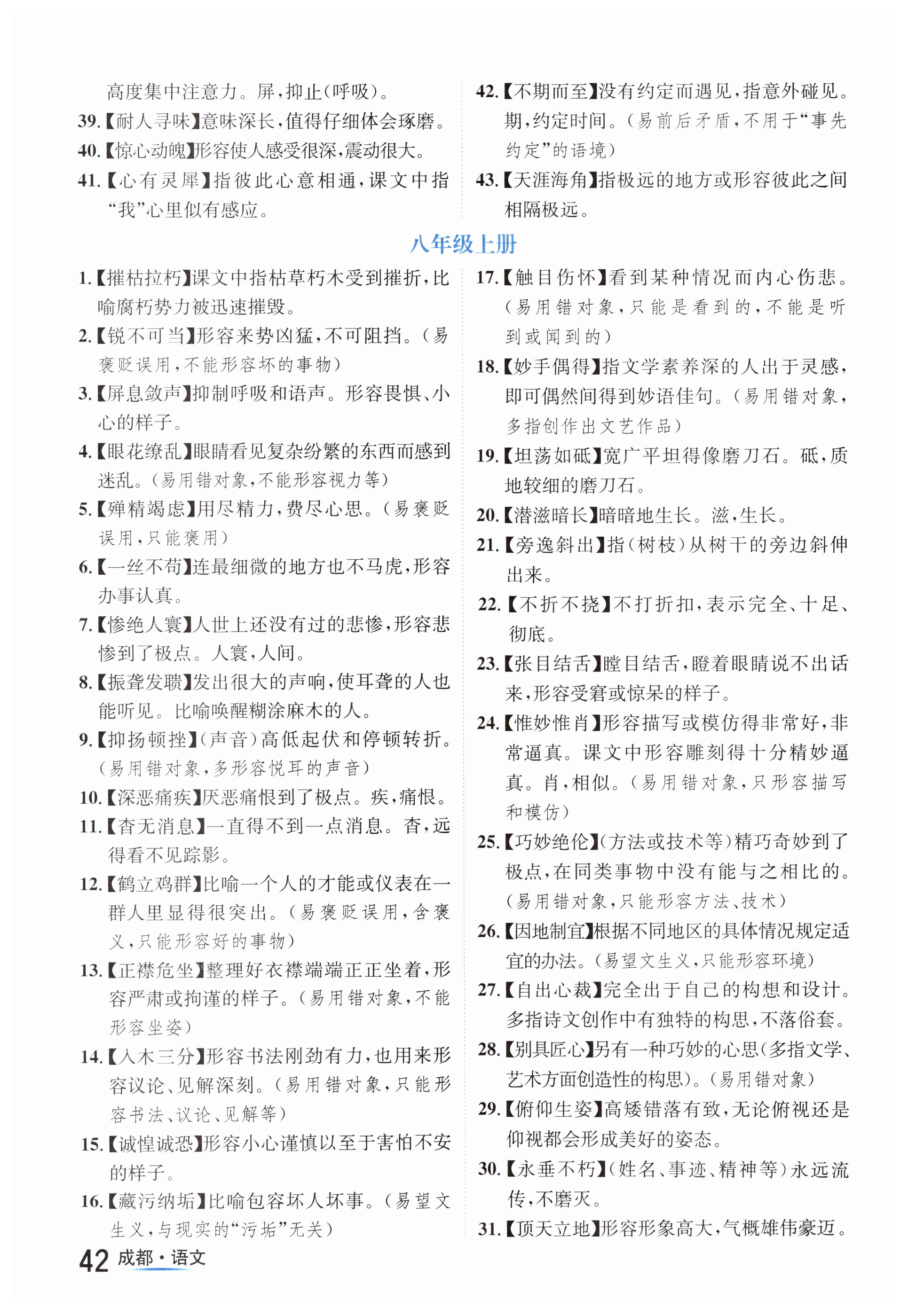 高度集中注意力。屏，抑止(呼吸)。
39.【耐人寻味】意味深长，值得仔细体会琢磨。
40.【惊心动魄】形容使人感受很深，震动很大。
41.【心有灵犀】指彼此心意相通，课文中指“我”心里似有感应。

42.【不期而至】没有约定而遇见，指意外碰见。期，约定时间。(易前后矛盾，不用于“事先约定”的语境)
43.【天涯海角】指极远的地方或形容彼此之间相隔极远。

八年级上册

1.【摧枯拉朽】课文中指枯草朽木受到摧折，比喻腐朽势力被迅速摧毁。
2.【锐不可当】形容来势凶猛，不可阻挡。(易褒贬误用，不能形容坏的事物)
3.【屏息敛声】抑制呼吸和语声。形容畏惧、小心的样子。
4.【眼花缭乱】眼睛看见复杂纷繁的东西而感到迷乱。(易用错对象，不能形容视力等)
5.【殚精竭虑】用尽精力，费尽心思。(易褒贬误用，只能褒用)
6.【一丝不苟】连最细微的地方也不马虎，形容办事认真。
7.【惨绝人寰】人世上还没有过的悲惨，形容悲惨到了极点。人寰，人间。
8.【振聋发聩】发出很大的声响，使耳聋的人也能听见。比喻唤醒糊涂麻木的人。
9.【抑扬顿挫】(声音)高低起伏和停顿转折。(易用错对象，多形容悦耳的声音)
10.【深恶痛疾】厌恶痛恨到了极点。疾，痛恨。
11.【杳无消息】一直得不到一点消息。杳，远得看不见踪影。
12.【鹤立鸡群】比喻一个人的才能或仪表在一群人里显得很突出。(易褒贬误用，含褒义，只能形容好的事物)
13.【正襟危坐】整理好衣襟端端正正坐着，形容严肃或拘谨的样子。(易用错对象，不能形容坐姿)
14.【入木三分】形容书法刚劲有力，也用来形容议论、见解深刻。(易用错对象，只能形容书法、议论、见解等)
15.【诚惶诚恐】形容小心谨慎以至于害怕不安的样子。
16.【藏污纳垢】比喻包容坏人坏事。(易望文生义，与现实的“污垢”无关)

17.【触目伤怀】看到某种情况而内心伤悲。(易用错对象，只能是看到的，不能是听到或闻到的)
18.【妙手偶得】指文学素养深的人出于灵感，即可偶然间得到妙语佳句。(易用错对象，多指创作出文艺作品)
19.【坦荡如砥】宽广平坦得像磨刀石。砥，质地较细的磨刀石。
20.【潜滋暗长】暗暗地生长。滋，生长。
21.【旁逸斜出】指(树枝)从树干的旁边斜伸出来。
22.【不折不挠】不打折扣，表示完全、十足、彻底。
23.【张目结舌】瞠目结舌，瞪着眼睛说不出话来，形容受窘或惊呆的样子。
24.【惟妙惟肖】形容描写或模仿得非常好，非常逼真。课文中形容雕刻得十分精妙逼真。肖，相似。(易用错对象，只形容描写和模仿)
25.【巧妙绝伦】(方法或技术等)精巧奇妙到了极点，在同类事物中没有能与之相比的。(易用错对象，只能形容方法、技术)
26.【因地制宜】根据不同地区的具体情况规定适宜的办法。(易望文生义，只能形容环境)
27.【自出心裁】完全出于自己的构想和设计。多指诗文创作中有独特的构思，不落俗套。
28.【别具匠心】另有一种巧妙的心思(多指文学、艺术方面创造性的构思)。(易用错对象)
29.【俯仰生姿】高矮错落有致，无论俯视还是仰视都会形成美好的姿态。
30.【永垂不朽】(姓名、事迹、精神等)永远流传，不磨灭。
31.【顶天立地】形容形象高大，气概雄伟豪迈。

42 成都·语文